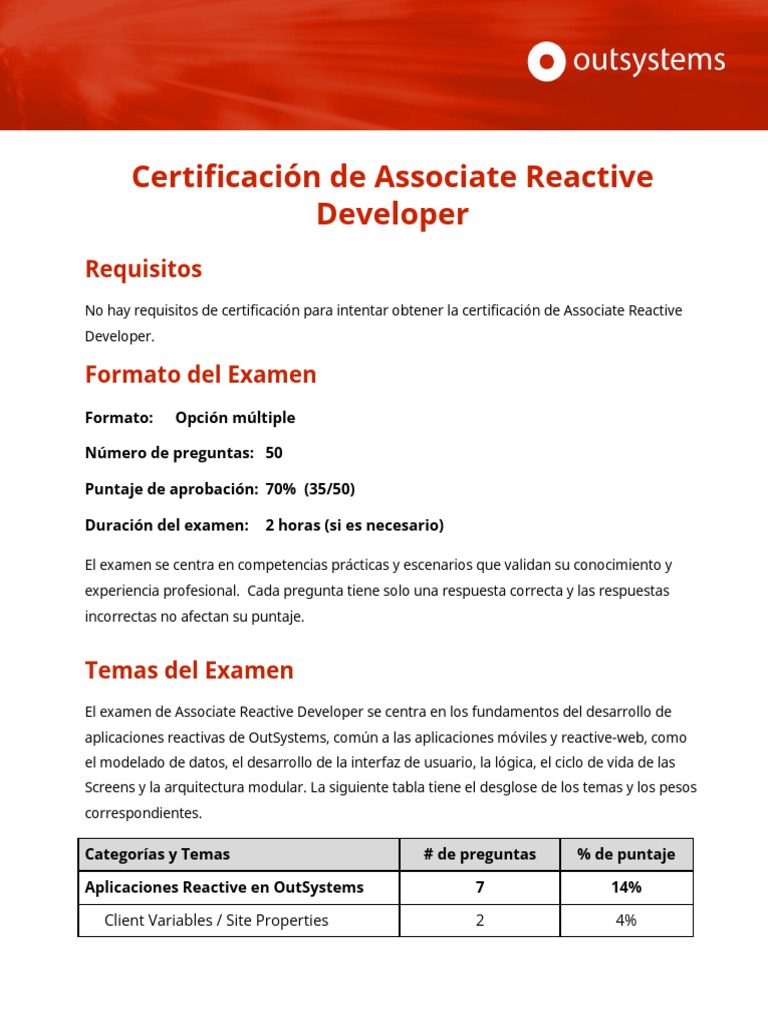 outsystems

Certificación de Associate Reactive Developer

Requisitos

No hay requisitos de certificación para intentar obtener la certificación de Associate Reactive Developer.

Formato del Examen

Formato: Opción múltiple

Número de preguntas: 50

Puntaje de aprobación: 70% (35/50)

Duración del examen: 2 horas (si es necesario)

El examen se centra en competencias prácticas y escenarios que validan su conocimiento y experiencia profesional. Cada pregunta tiene solo una respuesta correcta y las respuestas incorrectas no afectan su puntaje.

Temas del Examen

El examen de Associate Reactive Developer se centra en los fundamentos del desarrollo de aplicaciones reactivas de OutSystems, común a las aplicaciones móviles y reactive-web, como el modelado de datos, el desarrollo de la interfaz de usuario, la lógica, el ciclo de vida de las Screens y la arquitectura modular. La siguiente tabla tiene el desglose de los temas y los pesos correspondientes.

| Categorías y Temas | # de preguntas | % de puntaje |
|---|---|---|
| Aplicaciones Reactive en OutSystems | 7 | 14% |
| Client Variables / Site Properties | 2 | 4% |